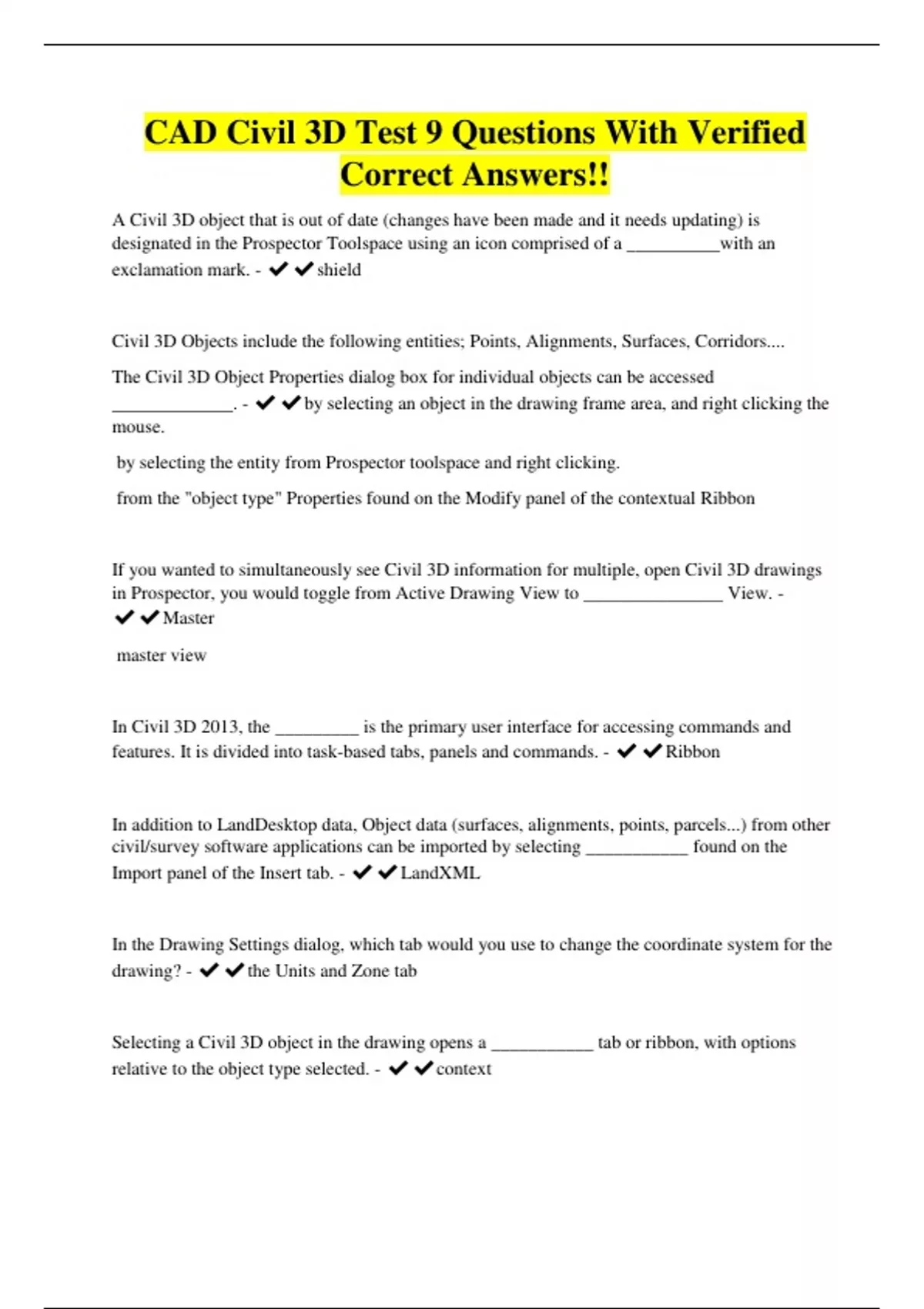 CAD Civil 3D Test 9 Questions With Verified Correct Answers!!

A Civil 3D object that is out of date (changes have been made and it needs updating) is designated in the Prospector Toolspace using an icon comprised of a __________with an exclamation mark. - ✔✔shield

Civil 3D Objects include the following entities; Points, Alignments, Surfaces, Corridors....

The Civil 3D Object Properties dialog box for individual objects can be accessed _____________. - ✔✔by selecting an object in the drawing frame area, and right clicking the mouse.

by selecting the entity from Prospector toolspace and right clicking.

from the "object type" Properties found on the Modify panel of the contextual Ribbon

If you wanted to simultaneously see Civil 3D information for multiple, open Civil 3D drawings in Prospector, you would toggle from Active Drawing View to _______________ View. - ✔✔Master

master view

In Civil 3D 2013, the _________ is the primary user interface for accessing commands and features. It is divided into task-based tabs, panels and commands. - ✔✔Ribbon

In addition to LandDesktop data, Object data (surfaces, alignments, points, parcels...) from other civil/survey software applications can be imported by selecting ___________ found on the Import panel of the Insert tab. - ✔✔LandXML

In the Drawing Settings dialog, which tab would you use to change the coordinate system for the drawing? - ✔✔the Units and Zone tab

Selecting a Civil 3D object in the drawing opens a ___________ tab or ribbon, with options relative to the object type selected. - ✔✔context